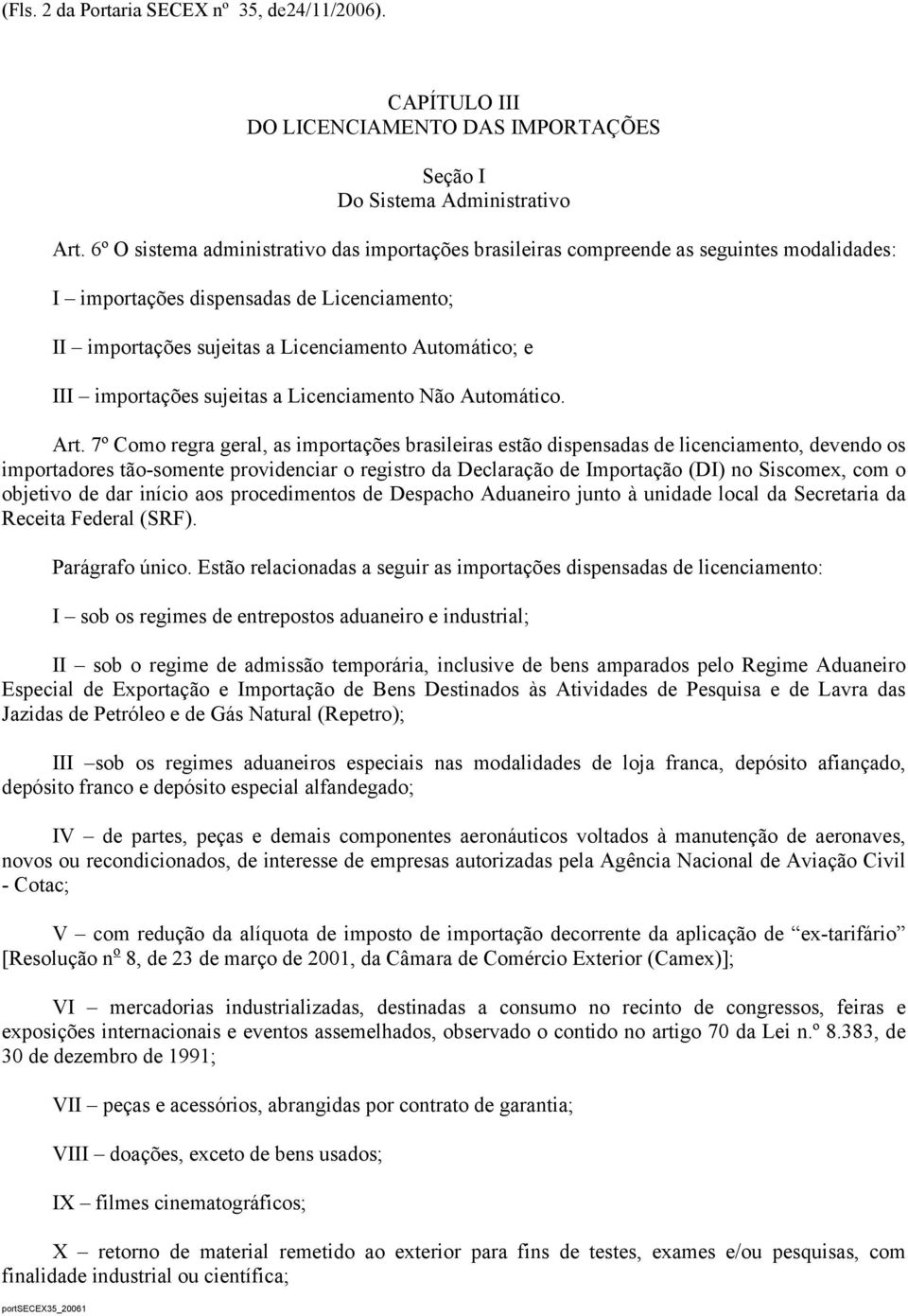 (Fls. 2 da Portaria SECEX nº 35, de24/11/2006).

CAPÍTULO III
DO LICENCIAMENTO DAS IMPORTAÇÕES

Seção I
Do Sistema Administrativo

Art. 6º O sistema administrativo das importações brasileiras compreende as seguintes modalidades:

I – importações dispensadas de Licenciamento;

II – importações sujeitas a Licenciamento Automático; e

III – importações sujeitas a Licenciamento Não Automático.

Art. 7º Como regra geral, as importações brasileiras estão dispensadas de licenciamento, devendo os importadores tão-somente providenciar o registro da Declaração de Importação (DI) no Siscomex, com o objetivo de dar início aos procedimentos de Despacho Aduaneiro junto à unidade local da Secretaria da Receita Federal (SRF).

Parágrafo único. Estão relacionadas a seguir as importações dispensadas de licenciamento:

I – sob os regimes de entrepostos aduaneiro e industrial;

II – sob o regime de admissão temporária, inclusive de bens amparados pelo Regime Aduaneiro Especial de Exportação e Importação de Bens Destinados às Atividades de Pesquisa e de Lavra das Jazidas de Petróleo e de Gás Natural (Repetro);

III –sob os regimes aduaneiros especiais nas modalidades de loja franca, depósito afiançado, depósito franco e depósito especial alfandegado;

IV – de partes, peças e demais componentes aeronáuticos voltados à manutenção de aeronaves, novos ou recondicionados, de interesse de empresas autorizadas pela Agência Nacional de Aviação Civil - Cotac;

V – com redução da alíquota de imposto de importação decorrente da aplicação de “ex-tarifário” [Resolução nº 8, de 23 de março de 2001, da Câmara de Comércio Exterior (Camex)];

VI – mercadorias industrializadas, destinadas a consumo no recinto de congressos, feiras e exposições internacionais e eventos assemelhados, observado o contido no artigo 70 da Lei n.º 8.383, de 30 de dezembro de 1991;

VII – peças e acessórios, abrangidas por contrato de garantia;

VIII – doações, exceto de bens usados;

IX – filmes cinematográficos;

X – retorno de material remetido ao exterior para fins de testes, exames e/ou pesquisas, com finalidade industrial ou científica;

portSECEX35_20061